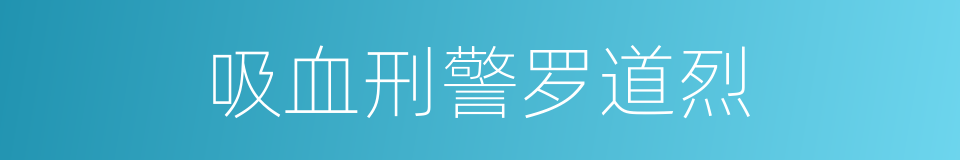 吸血刑警罗道烈